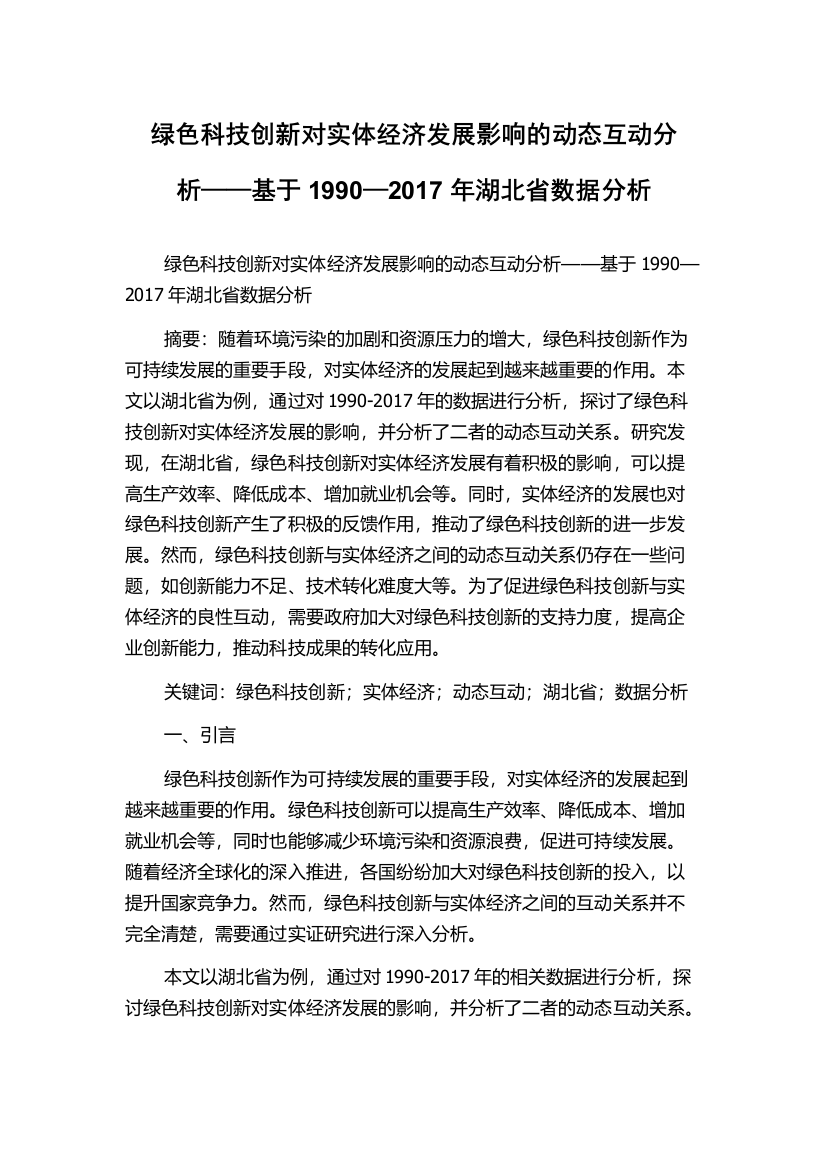 绿色科技创新对实体经济发展影响的动态互动分析——基于 1990—2017 年湖北省数据分析

绿色科技创新对实体经济发展影响的动态互动分析——基于 1990—2017 年湖北省数据分析

摘要：随着环境污染的加剧和资源压力的增大，绿色科技创新作为可持续发展的重要手段，对实体经济的发展起到越来越重要的作用。本文以湖北省为例，通过对 1990-2017 年的数据进行分析，探讨了绿色科技创新对实体经济发展的影响，并分析了二者的动态互动关系。研究发现，在湖北省，绿色科技创新对实体经济发展有着积极的影响，可以提高生产效率、降低成本、增加就业机会等。同时，实体经济的发展也对绿色科技创新产生了积极的反馈作用，推动了绿色科技创新的进一步发展。然而，绿色科技创新与实体经济之间的动态互动关系仍存在一些问题，如创新能力不足、技术转化难度大等。为了促进绿色科技创新与实体经济的良性互动，需要政府加大对绿色科技创新的支持力度，提高企业创新能力，推动科技成果的转化应用。

关键词：绿色科技创新；实体经济；动态互动；湖北省；数据分析

一、引言

绿色科技创新作为可持续发展的重要手段，对实体经济的发展起到越来越重要的作用。绿色科技创新可以提高生产效率、降低成本、增加就业机会等，同时也能够减少环境污染和资源浪费，促进可持续发展。随着经济全球化的深入推进，各国纷纷加大对绿色科技创新的投入，以提升国家竞争力。然而，绿色科技创新与实体经济之间的互动关系并不完全清楚，需要通过实证研究进行深入分析。

本文以湖北省为例，通过对 1990-2017 年的相关数据进行分析，探讨绿色科技创新对实体经济发展的影响，并分析了二者的动态互动关系。